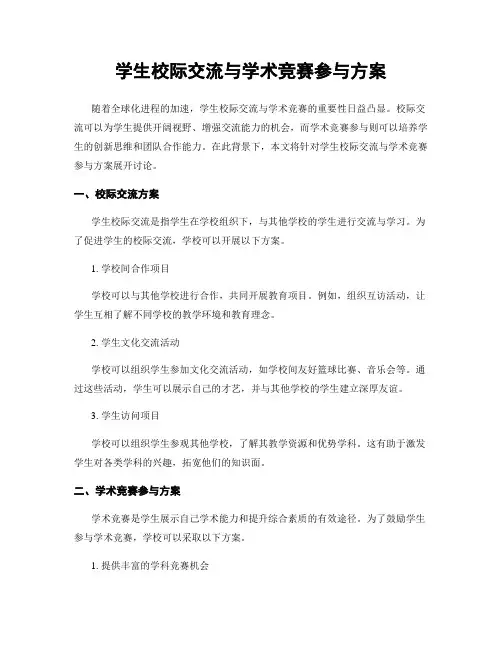 学生校际交流与学术竞赛参与方案

随着全球化进程的加速，学生校际交流与学术竞赛的重要性日益凸显。校际交流可以为学生提供开阔视野、增强交流能力的机会，而学术竞赛参与则可以培养学生的创新思维和团队合作能力。在此背景下，本文将针对学生校际交流与学术竞赛参与方案展开讨论。

一、校际交流方案

学生校际交流是指学生在学校组织下，与其他学校的学生进行交流与学习。为了促进学生的校际交流，学校可以开展以下方案。

1. 学校间合作项目

学校可以与其他学校进行合作，共同开展教育项目。例如，组织互访活动，让学生互相了解不同学校的教学环境和教育理念。

2. 学生文化交流活动

学校可以组织学生参加文化交流活动，如学校间友好篮球比赛、音乐会等。通过这些活动，学生可以展示自己的才艺，并与其他学校的学生建立深厚友谊。

3. 学生访问项目

学校可以组织学生参观其他学校，了解其教学资源和优势学科。这有助于激发学生对各类学科的兴趣，拓宽他们的知识面。

二、学术竞赛参与方案

学术竞赛是学生展示自己学术能力和提升综合素质的有效途径。为了鼓励学生参与学术竞赛，学校可以采取以下方案。

1. 提供丰富的学科竞赛机会